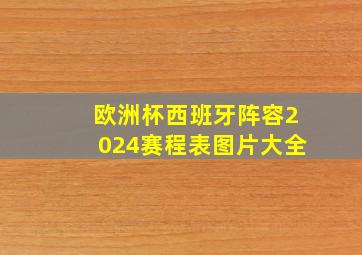 欧洲杯西班牙阵容2024赛程表图片大全